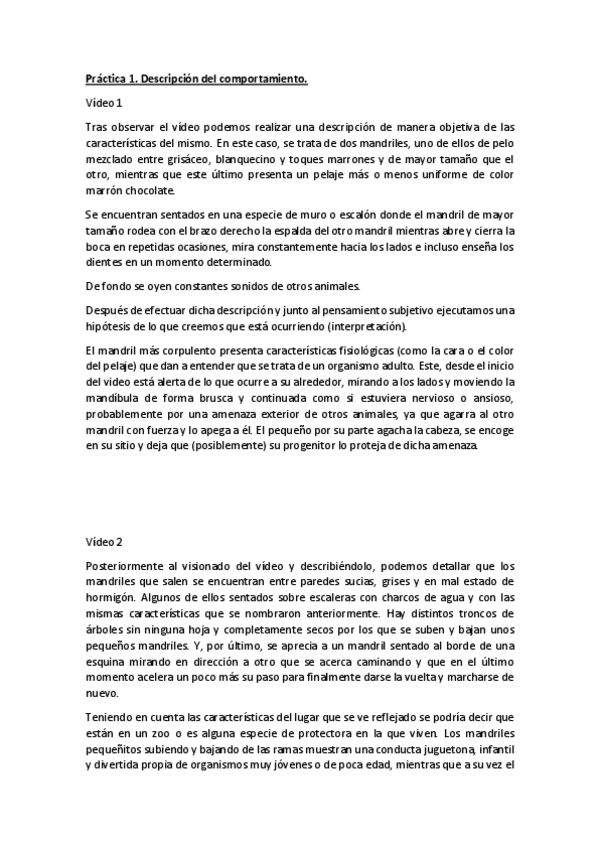 Práctica 1. Descripción del comportamiento.

Vídeo 1

Tras observar el vídeo podemos realizar una descripción de manera objetiva de las características del mismo. En este caso, se trata de dos mandriles, uno de ellos de pelo mezclado entre grisáceo, blanquecino y toques marrones y de mayor tamaño que el otro, mientras que este último presenta un pelaje más o menos uniforme de color marrón chocolate.

Se encuentran sentados en una especie de muro o escalón donde el mandril de mayor tamaño rodea con el brazo derecho la espalda del otro mandril mientras abre y cierra la boca en repetidas ocasiones, mira constantemente hacia los lados e incluso enseña los dientes en un momento determinado.

De fondo se oyen constantes sonidos de otros animales.

Después de efectuar dicha descripción y junto al pensamiento subjetivo ejecutamos una hipótesis de lo que creemos que está ocurriendo (interpretación).

El mandril más corpulento presenta características fisiológicas (como la cara o el color del pelaje) que dan a entender que se trata de un organismo adulto. Este, desde el inicio del video está alerta de lo que ocurre a su alrededor, mirando a los lados y moviendo la mandíbula de forma brusca y continuada como si estuviera nervioso o ansioso, probablemente por una amenaza exterior de otros animales, ya que agarra al otro mandril con fuerza y lo apega a él. El pequeño por su parte agacha la cabeza, se encoge en su sitio y deja que (posiblemente) su progenitor lo proteja de dicha amenaza.

Vídeo 2

Posteriormente al visionado del vídeo y describiéndolo, podemos detallar que los mandriles que salen se encuentran entre paredes sucias, grises y en mal estado de hormigón. Algunos de ellos sentados sobre escaleras con charcos de agua y con las mismas características que se nombraron anteriormente. Hay distintos troncos de árboles sin ninguna hoja y completamente secos por los que se suben y bajan unos pequeños mandriles. Y, por último, se aprecia a un mandril sentado al borde de una esquina mirando en dirección a otro que se acerca caminando y que en el último momento acelera un poco más su paso para finalmente darse la vuelta y marcharse de nuevo.

Teniendo en cuenta las características del lugar que se ve reflejado se podría decir que están en un zoo o es alguna especie de protectora en la que viven. Los mandriles pequeñitos subiendo y bajando de las ramas muestran una conducta juguetona, infantil y divertida propia de organismos muy jóvenes o de poca edad, mientras que a su vez el